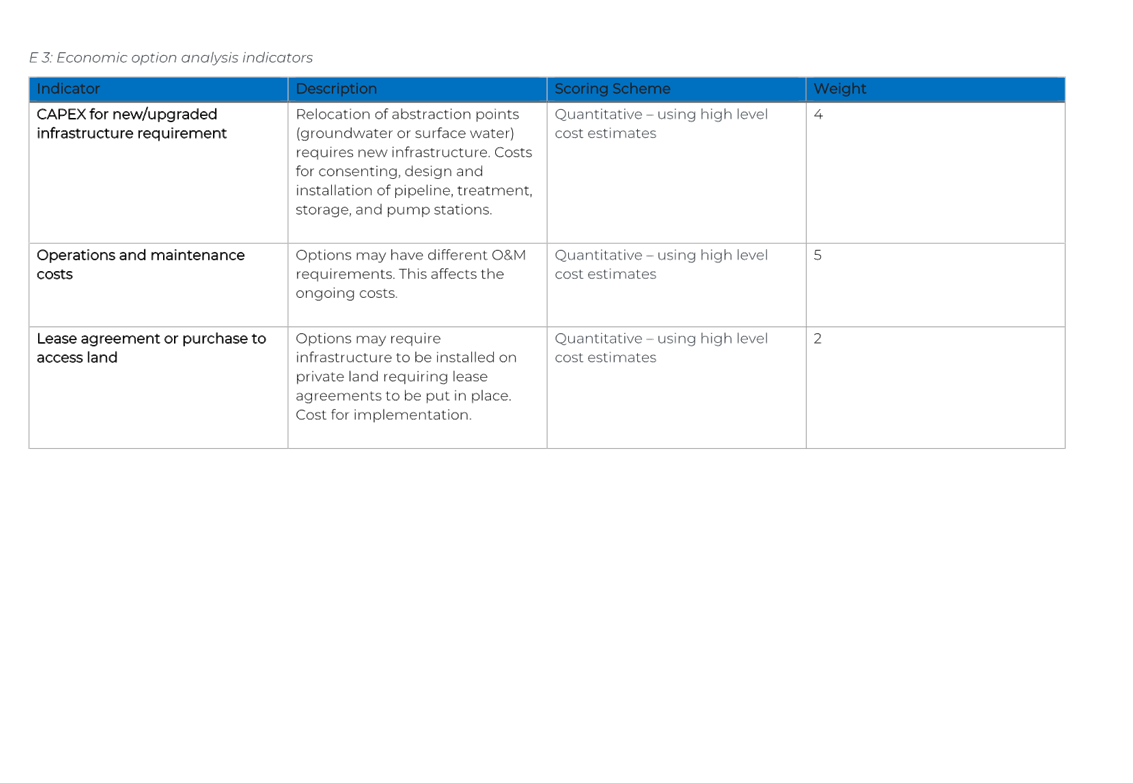 E 3: Economic option analysis indicators

| Indicator | Description | Scoring Scheme | Weight |
|---|---|---|---|
| CAPEX for new/upgraded infrastructure requirement | Relocation of abstraction points (groundwater or surface water) requires new infrastructure. Costs for consenting, design and installation of pipeline, treatment, storage, and pump stations. | Quantitative – using high level cost estimates | 4 |
| Operations and maintenance costs | Options may have different O&M requirements. This affects the ongoing costs. | Quantitative – using high level cost estimates | 5 |
| Lease agreement or purchase to access land | Options may require infrastructure to be installed on private land requiring lease agreements to be put in place. Cost for implementation. | Quantitative – using high level cost estimates | 2 |